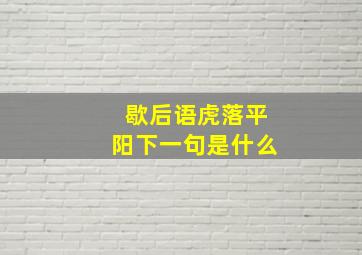 歇后语虎落平阳下一句是什么